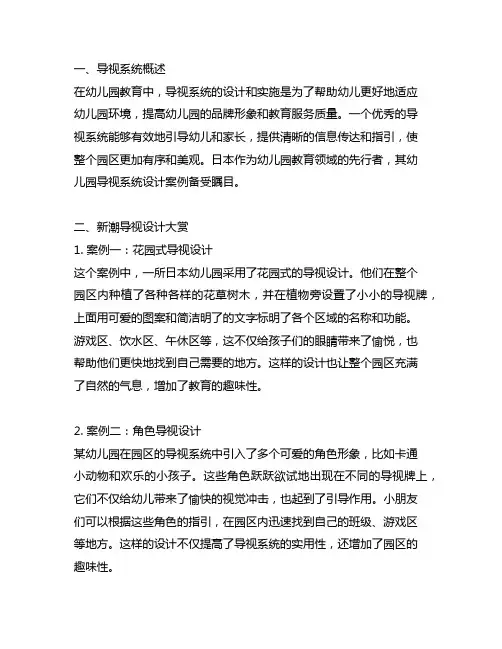 一、导视系统概述
在幼儿园教育中，导视系统的设计和实施是为了帮助幼儿更好地适应幼儿园环境，提高幼儿园的品牌形象和教育服务质量。一个优秀的导视系统能够有效地引导幼儿和家长，提供清晰的信息传达和指引，使整个园区更加有序和美观。日本作为幼儿园教育领域的先行者，其幼儿园导视系统设计案例备受瞩目。

二、新潮导视设计大赏
1. 案例一：花园式导视设计
这个案例中，一所日本幼儿园采用了花园式的导视设计。他们在整个园区内种植了各种各样的花草树木，并在植物旁设置了小小的导视牌，上面用可爱的图案和简洁明了的文字标明了各个区域的名称和功能。游戏区、饮水区、午休区等，这不仅给孩子们的眼睛带来了愉悦，也帮助他们更快地找到自己需要的地方。这样的设计也让整个园区充满了自然的气息，增加了教育的趣味性。

2. 案例二：角色导视设计
某幼儿园在园区的导视系统中引入了多个可爱的角色形象，比如卡通小动物和欢乐的小孩子。这些角色跃跃欲试地出现在不同的导视牌上，它们不仅给幼儿带来了愉快的视觉冲击，也起到了引导作用。小朋友们可以根据这些角色的指引，在园区内迅速找到自己的班级、游戏区等地方。这样的设计不仅提高了导视系统的实用性，还增加了园区的趣味性。